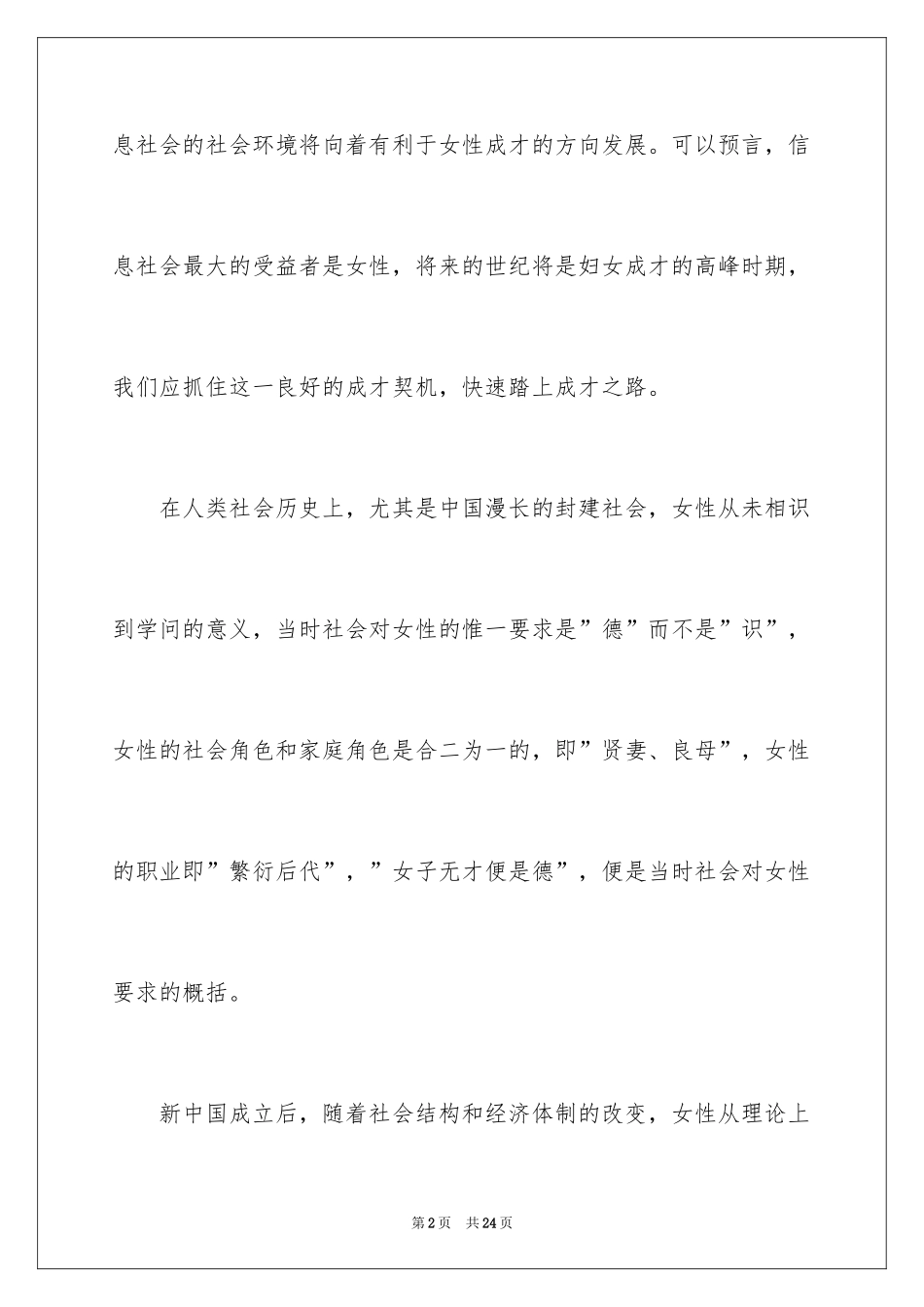 息社会的社会环境将向着有利于女性成才的方向发展。可以预言，信息社会最大的受益者是女性，将来的世纪将是妇女成才的高峰时期，我们应抓住这一良好的成才契机，快速踏上成才之路。

在人类社会历史上，尤其是中国漫长的封建社会，女性从未相识到学问的意义，当时社会对女性的惟一要求是”德”而不是”识”，女性的社会角色和家庭角色是合二为一的，即”贤妻、良母”，女性的职业即”繁衍后代”，”女子无才便是德”，便是当时社会对女性要求的概括。

新中国成立后，随着社会结构和经济体制的改变，女性从理论上

第2页 共24页